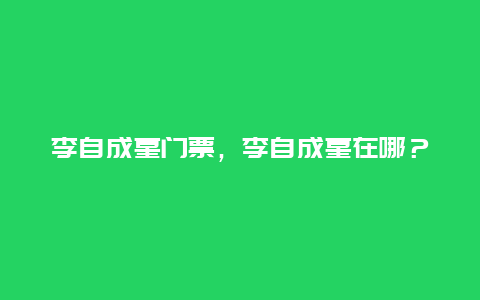 李自成墓门票，李自成墓在哪？